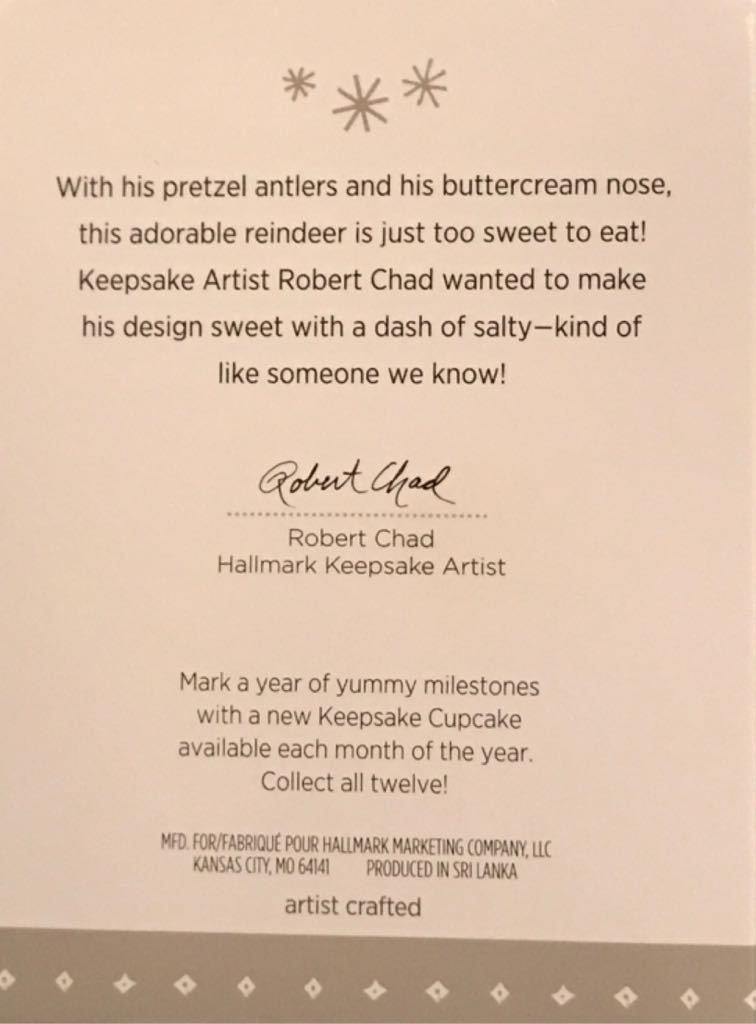 With his pretzel antlers and his buttercream nose, this adorable reindeer is just too sweet to eat! Keepsake Artist Robert Chad wanted to make his design sweet with a dash of salty—kind of like someone we know!

Robert Chad

Robert Chad
Hallmark Keepsake Artist

Mark a year of yummy milestones with a new Keepsake Cupcake available each month of the year. Collect all twelve!

MFD. FOR/FABRIQUÉ POUR HALLMARK MARKETING COMPANY, LLC
KANSAS CITY, MO 64141 PRODUCED IN SRI LANKA

artist crafted